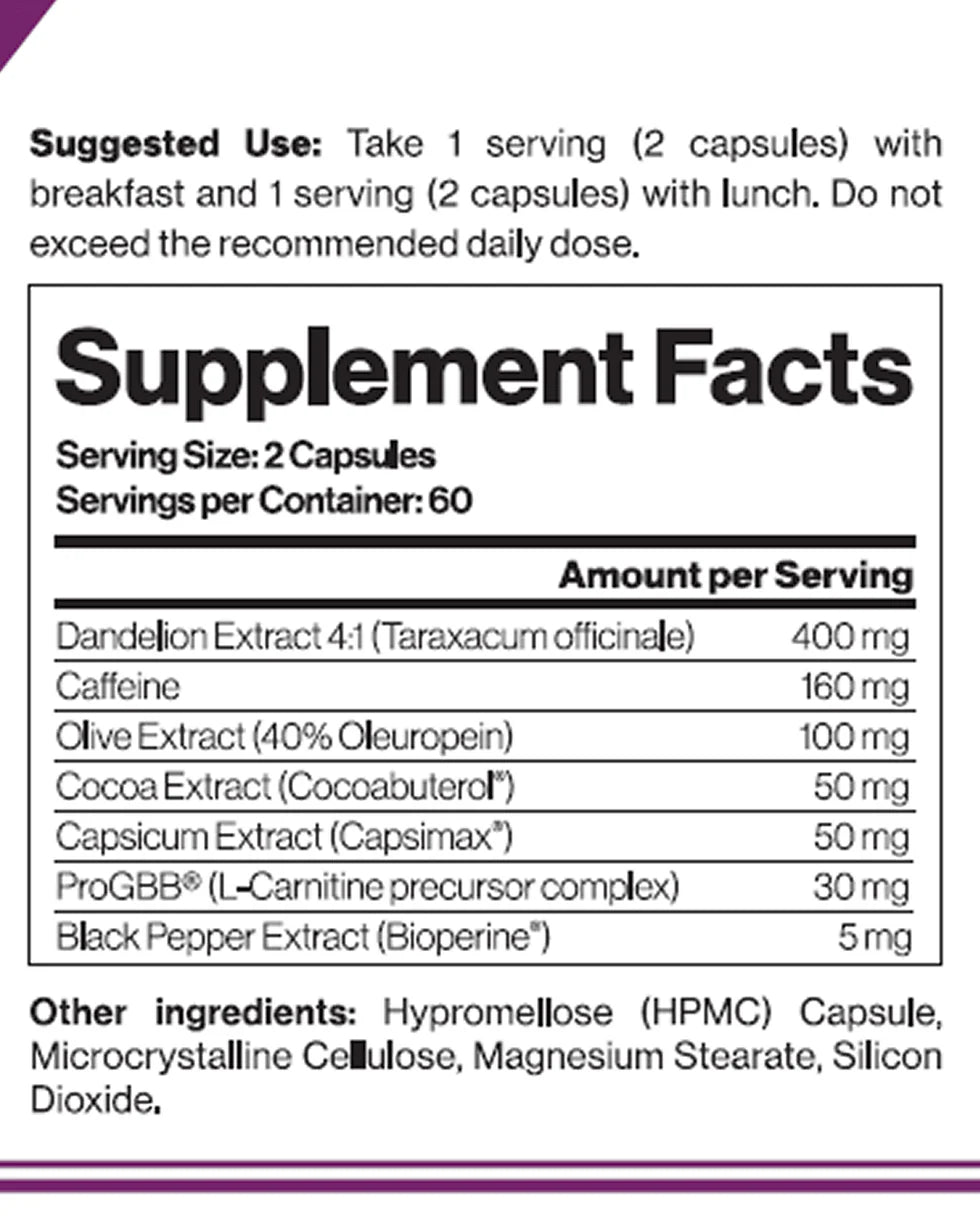 Suggested Use: Take 1 serving (2 capsules) with breakfast and 1 serving (2 capsules) with lunch. Do not exceed the recommended daily dose.

Supplement Facts

Serving Size: 2 Capsules
Servings per Container: 60

| | Amount per Serving |
|---|---|
| Dandelion Extract 4:1 (Taraxacum officinale) | 400 mg |
| Caffeine | 160 mg |
| Olive Extract (40% Oleuropein) | 100 mg |
| Cocoa Extract (Cocoabuterol®) | 50 mg |
| Capsicum Extract (Capsimax®) | 50 mg |
| ProGBB® (L-Carnitine precursor complex) | 30 mg |
| Black Pepper Extract (Bioperine®) | 5 mg |

Other ingredients: Hypromellose (HPMC) Capsule, Microcrystalline Cellulose, Magnesium Stearate, Silicon Dioxide.